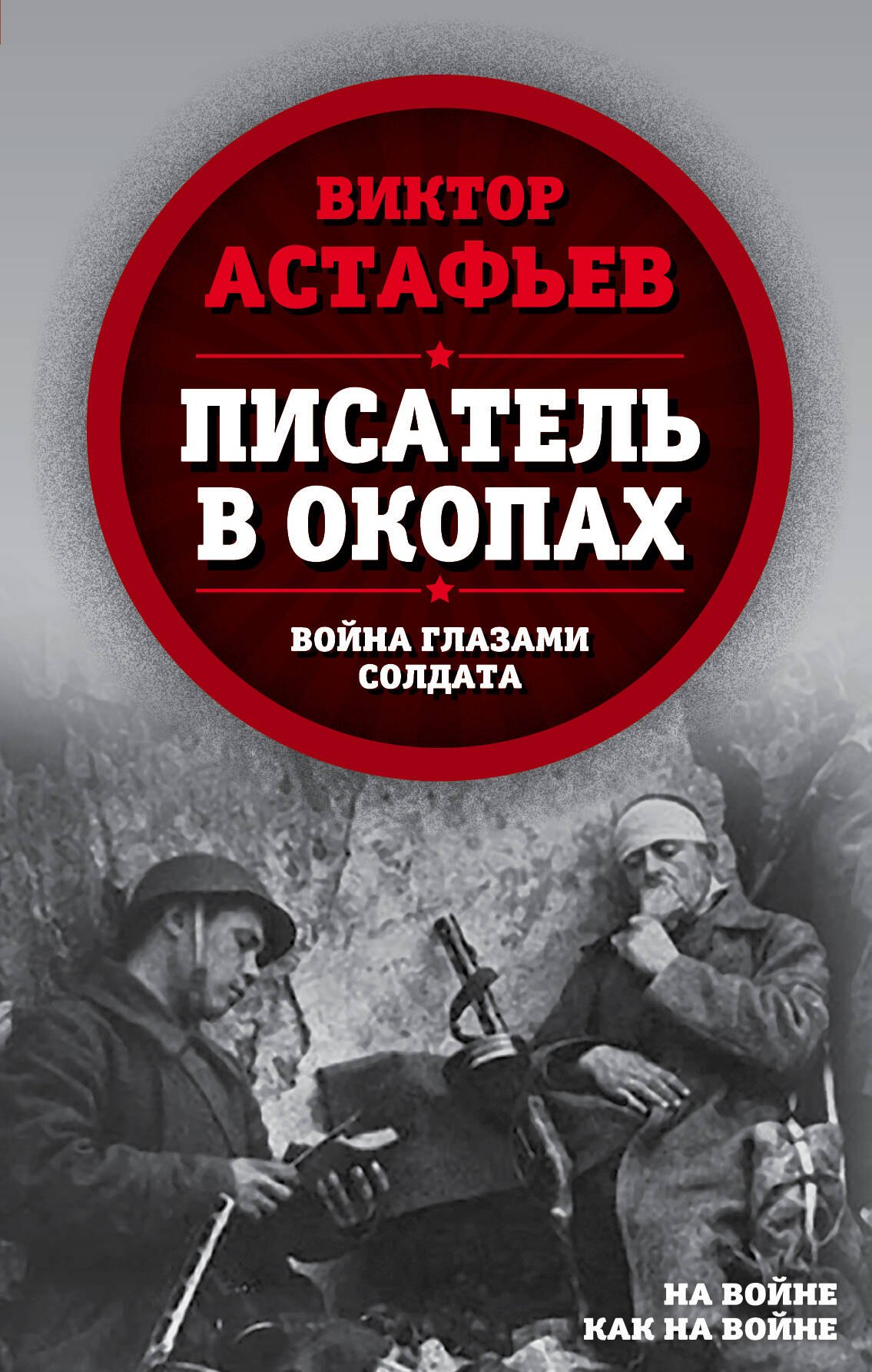 ВИКТОР
АСТАФЬЕВ

ПИСАТЕЛЬ
В ОКОПАХ

ВОЙНА ГЛАЗАМИ
СОЛДАТА

НА ВОЙНЕ
КАК НА ВОЙНЕ